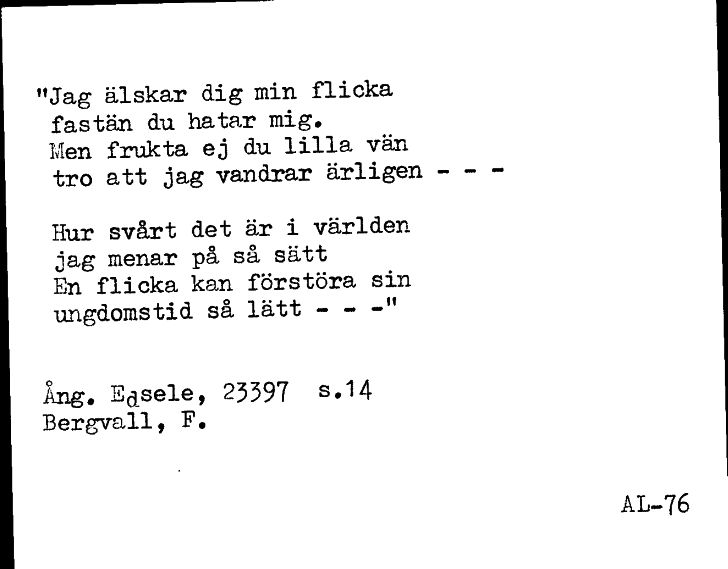 "Jag älskar dig min flicka
fastän du hatar mig.
Men frukta ej du lilla vän
tro att jag vandrar ärligen - - -

Hur svårt det är i världen
jag menar på så sätt
En flicka kan förstöra sin
ungdomstid så lätt - - -"

Ång. Edsele, 23397 s.14
Bergvall, F.

AL-76